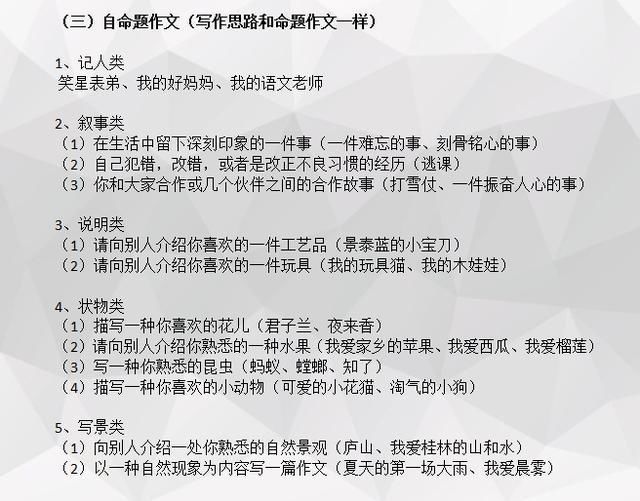 （三）自命题作文（写作思路和命题作文一样）

1、记人类
笑星表弟、我的好妈妈、我的语文老师

2、叙事类
（1）在生活中留下深刻印象的一件事（一件难忘的事、刻骨铭心的事）
（2）自己犯错，改错，或者是改正不良习惯的经历（逃课）
（3）你和大家合作或几个伙伴之间的合作故事（打雪仗、一件振奋人心的事）

3、说明类
（1）请向别人介绍你喜欢的一件工艺品（景泰蓝的小宝刀）
（2）请向别人介绍你喜欢的一件玩具（我的玩具猫、我的木娃娃）

4、状物类
（1）描写一种你喜欢的花儿（君子兰、夜来香）
（2）请向别人介绍你熟悉的一种水果（我爱家乡的苹果、我爱西瓜、我爱榴莲）
（3）写一种你熟悉的昆虫（蚂蚁、螳螂、知了）
（4）描写一种你喜欢的小动物（可爱的小花猫、淘气的小狗）

5、写景类
（1）向别人介绍一处你熟悉的自然景观（庐山、我爱桂林的山和水）
（2）以一种自然现象为内容写一篇作文（夏天的第一场大雨、我爱晨雾）